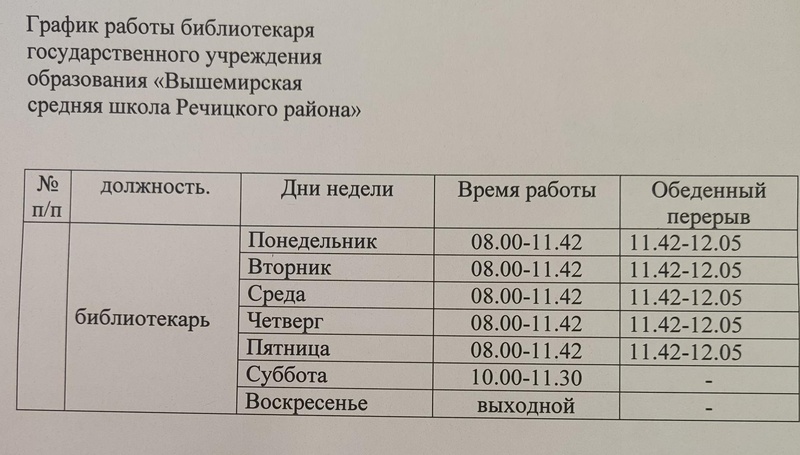 График работы библиотекаря государственного учреждения образования «Вышемирская средняя школа Речицкого района»

| № п/п | должность. | Дни недели | Время работы | Обеденный перерыв |
|---|---|---|---|---|
| | библиотекарь | Понедельник | 08.00-11.42 | 11.42-12.05 |
| | | Вторник | 08.00-11.42 | 11.42-12.05 |
| | | Среда | 08.00-11.42 | 11.42-12.05 |
| | | Четверг | 08.00-11.42 | 11.42-12.05 |
| | | Пятница | 08.00-11.42 | 11.42-12.05 |
| | | Суббота | 10.00-11.30 | - |
| | | Воскресенье | выходной | - |